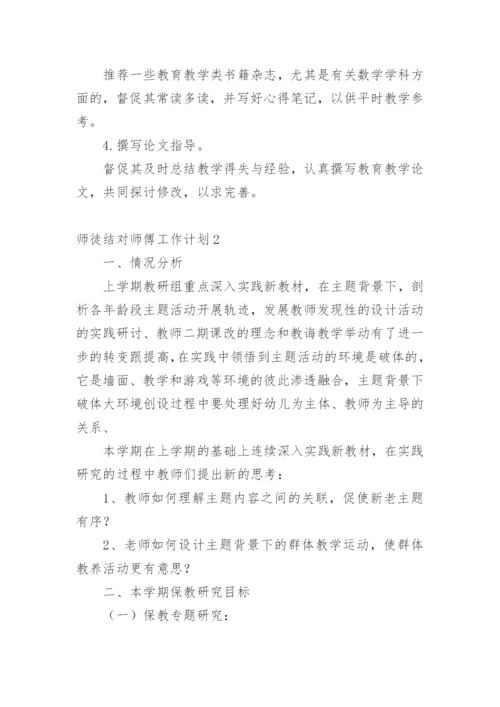 推荐一些教育教学类书籍杂志，尤其是有关数学学科方面的，督促其常读多读，并写好心得笔记，以供平时教学参考。

4.撰写论文指导。

督促其及时总结教学得失与经验，认真撰写教育教学论文，共同探讨修改，以求完善。

师徒结对师傅工作计划2

一、情况分析

上学期教研组重点深入实践新教材，在主题背景下，剖析各年龄段主题活动开展轨迹，发展教师发现性的设计活动的实践研讨、教师二期课改的理念和教诲教学举动有了进一步的转变跟提高，在实践中领悟到主题活动的环境是破体的，它是墙面、教学和游戏等环境的彼此渗透融合，主题背景下破体大环境创设过程中要处理好幼儿为主体、教师为主导的关系、

本学期在上学期的基础上连续深入实践新教材，在实践研究的过程中教师们提出新的思考：

1、教师如何理解主题内容之间的关联，促使新老主题有序？

2、老师如何设计主题背景下的群体教学运动，使群体教养活动更有意思？

二、本学期保教研究目标

（一）保教专题研究：